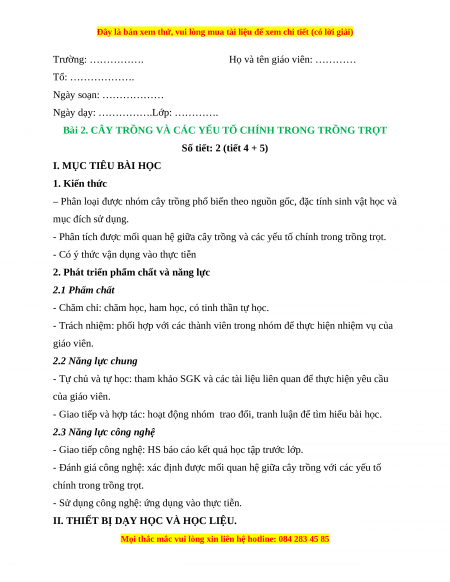 Đây là bản xem thử, vui lòng mua tài liệu để xem chi tiết (có lời giải)

Trường: …………….

Họ và tên giáo viên: …………

Tổ: ……………….

Ngày soạn: ………………

Ngày dạy: …………….Lớp: ………….

Bài 2. CÂY TRỒNG VÀ CÁC YẾU TỐ CHÍNH TRONG TRỒNG TRỌT

Số tiết: 2 (tiết 4 + 5)

I. MỤC TIÊU BÀI HỌC

1. Kiến thức

– Phân loại được nhóm cây trồng phổ biến theo nguồn gốc, đặc tính sinh vật học và mục đích sử dụng.

- Phân tích được mối quan hệ giữa cây trồng và các yếu tố chính trong trồng trọt.

- Có ý thức vận dụng vào thực tiễn

2. Phát triển phẩm chất và năng lực

2.1 Phẩm chất

- Chăm chỉ: chăm học, ham học, có tinh thần tự học.

- Trách nhiệm: phối hợp với các thành viên trong nhóm để thực hiện nhiệm vụ của giáo viên.

2.2 Năng lực chung

- Tự chủ và tự học: tham khảo SGK và các tài liệu liên quan để thực hiện yêu cầu của giáo viên.

- Giao tiếp và hợp tác: hoạt động nhóm trao đổi, tranh luận để tìm hiểu bài học.

2.3 Năng lực công nghệ

- Giao tiếp công nghệ: HS báo cáo kết quả học tập trước lớp.

- Đánh giá công nghệ: xác định được mối quan hệ giữa cây trồng với các yếu tố chính trong trồng trọt.

- Sử dụng công nghệ: ứng dụng vào thực tiễn.

II. THIẾT BỊ DẠY HỌC VÀ HỌC LIỆU.

Mọi thắc mắc vui lòng xin liên hệ hotline: 084 283 45 85